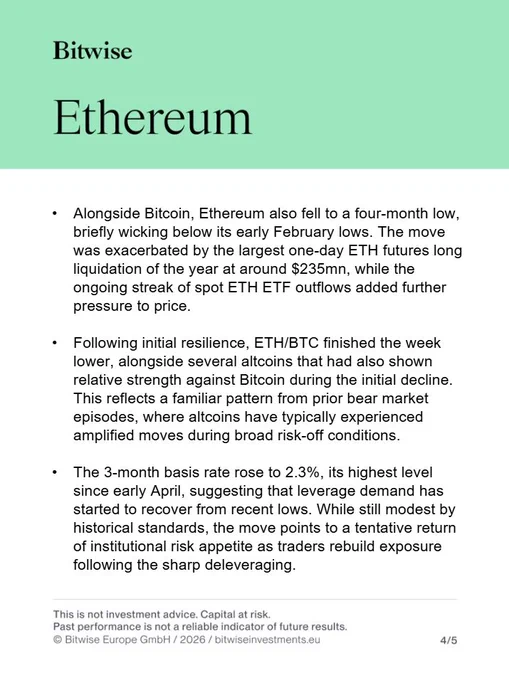 Bitwise

Ethereum

• Alongside Bitcoin, Ethereum also fell to a four-month low, briefly wicking below its early February lows. The move was exacerbated by the largest one-day ETH futures long liquidation of the year at around $235mn, while the ongoing streak of spot ETH ETF outflows added further pressure to price.

• Following initial resilience, ETH/BTC finished the week lower, alongside several altcoins that had also shown relative strength against Bitcoin during the initial decline. This reflects a familiar pattern from prior bear market episodes, where altcoins have typically experienced amplified moves during broad risk-off conditions.

• The 3-month basis rate rose to 2.3%, its highest level since early April, suggesting that leverage demand has started to recover from recent lows. While still modest by historical standards, the move points to a tentative return of institutional risk appetite as traders rebuild exposure following the sharp deleveraging.

This is not investment advice. Capital at risk.
Past performance is not a reliable indicator of future results.
© Bitwise Europe GmbH / 2026 / bitwiseinvestments.eu

4/5